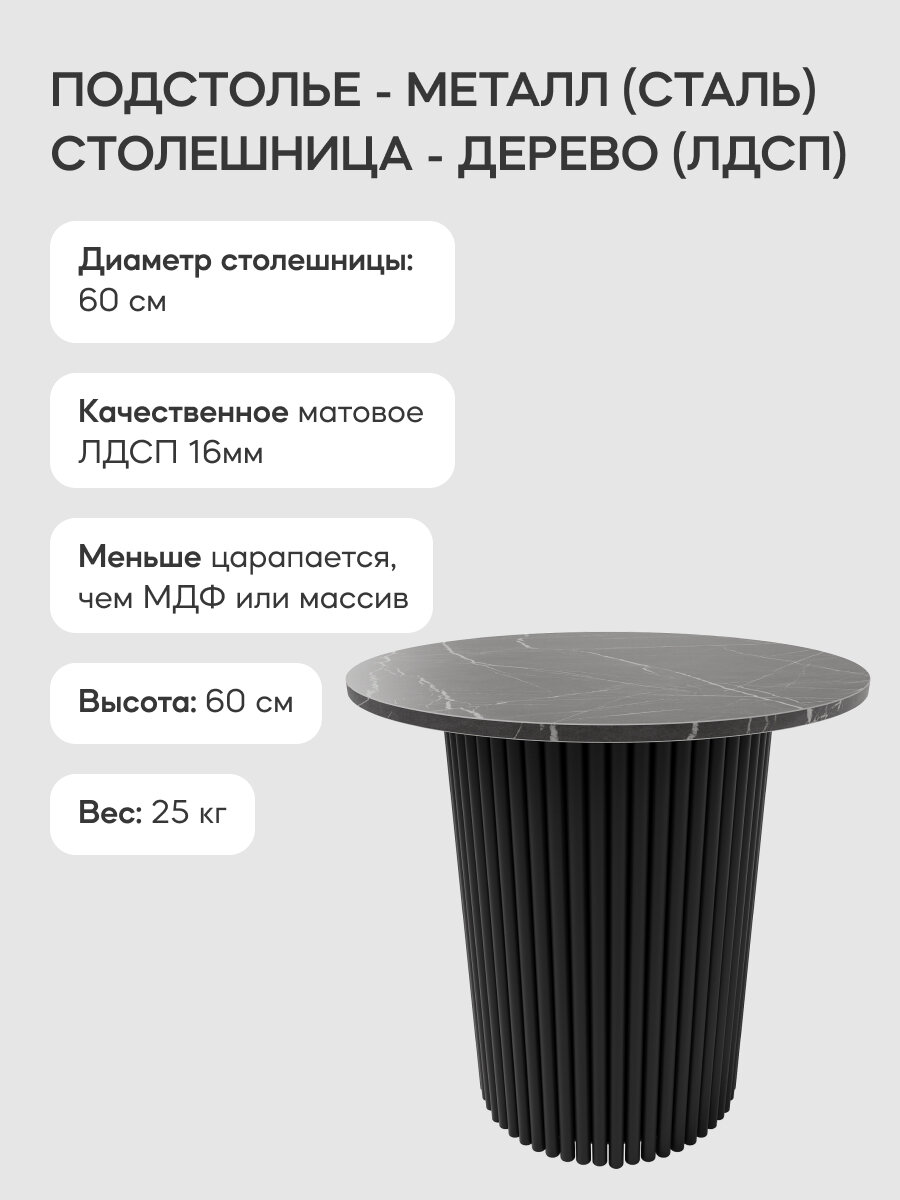 ПОДСТОЛЬЕ - МЕТАЛЛ (СТАЛЬ)
СТОЛЕШНИЦА - ДЕРЕВО (ЛДСП)

Диаметр столешницы:
60 см

Качественное матовое
ЛДСП 16мм

Меньше царапается,
чем МДФ или массив

Высота: 60 см

Вес: 25 кг